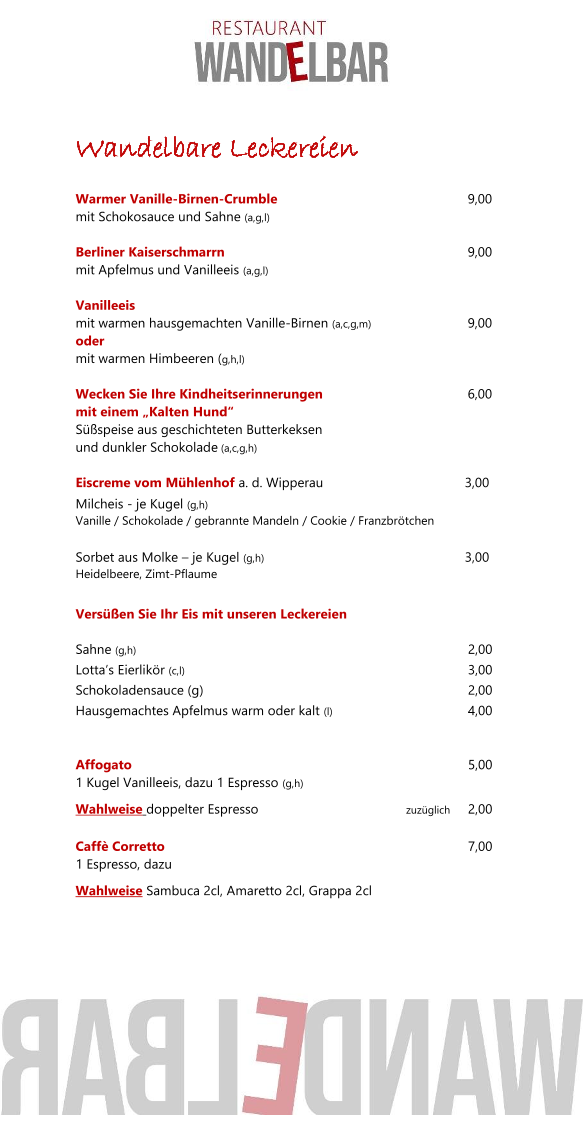 RESTAURANT
WANDELBAR

Wandelbare Leckereien

Warmer Vanille-Birnen-Crumble 9,00
mit Schokosauce und Sahne (a,g,l)

Berliner Kaiserschmarrn 9,00
mit Apfelmus und Vanilleeis (a,g,l)

Vanilleeis
mit warmen hausgemachten Vanille-Birnen (a,c,g,m) 9,00
oder
mit warmen Himbeeren (g,h,l)

Wecken Sie Ihre Kindheitserinnerungen 6,00
mit einem „Kalten Hund"
Süßspeise aus geschichteten Butterkeksen
und dunkler Schokolade (a,c,g,h)

Eiscreme vom Mühlenhof a. d. Wipperau 3,00
Milcheis - je Kugel (g,h)
Vanille / Schokolade / gebrannte Mandeln / Cookie / Franzbrötchen

Sorbet aus Molke – je Kugel (g,h) 3,00
Heidelbeere, Zimt-Pflaume

Versüßen Sie Ihr Eis mit unseren Leckereien

Sahne (g,h) 2,00
Lotta's Eierlikör (c,l) 3,00
Schokoladensauce (g) 2,00
Hausgemachtes Apfelmus warm oder kalt (l) 4,00

Affogato 5,00
1 Kugel Vanilleeis, dazu 1 Espresso (g,h)
Wahlweise doppelter Espresso zuzüglich 2,00

Caffè Corretto 7,00
1 Espresso, dazu
Wahlweise Sambuca 2cl, Amaretto 2cl, Grappa 2cl

WANDELBAR